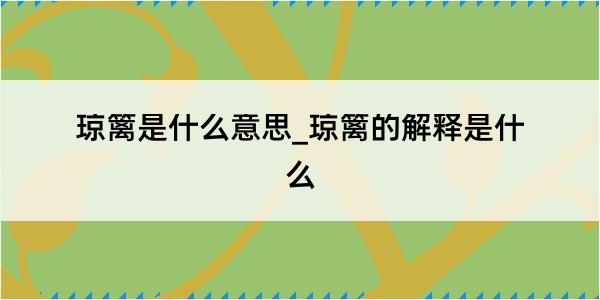 琼篱是什么意思_琼篱的解释是什么